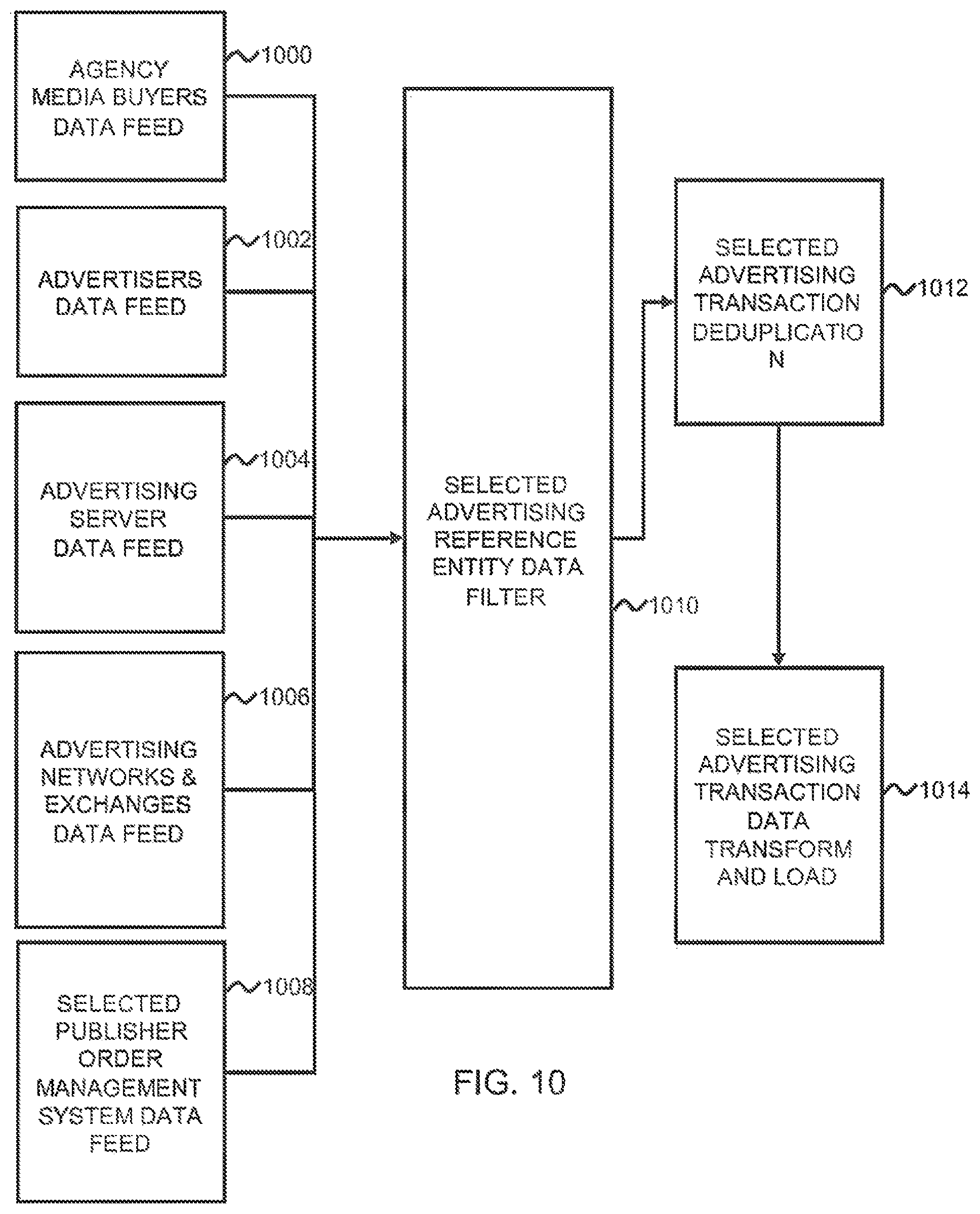 AGENCY MEDIA BUYERS DATA FEED

1000

ADVERTISERS DATA FEED

1002

ADVERTISING SERVER DATA FEED

1004

ADVERTISING NETWORKS & EXCHANGES DATA FEED

1006

SELECTED PUBLISHER ORDER MANAGEMENT SYSTEM DATA FEED

1008

SELECTED ADVERTISING REFERENCE ENTITY DATA FILTER

1010

SELECTED ADVERTISING TRANSACTION DEDUPLICATIO N

1012

SELECTED ADVERTISING TRANSACTION DATA TRANSFORM AND LOAD

1014

FIG. 10